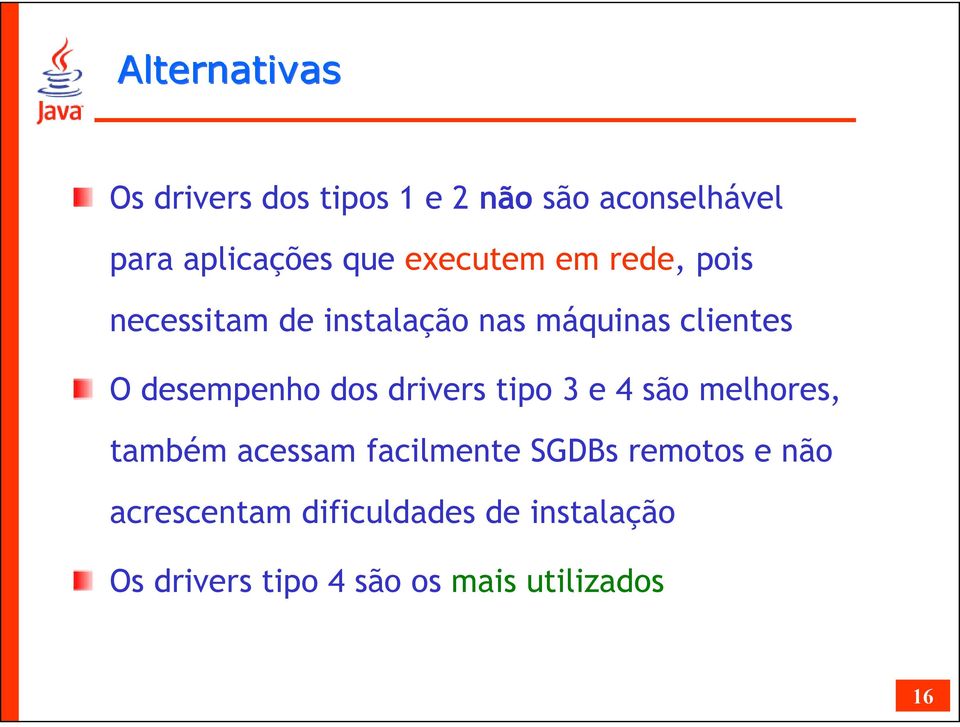 Java

Alternativas

Os drivers dos tipos 1 e 2 não são aconselhável para aplicações que executem em rede, pois necessitam de instalação nas máquinas clientes

O desempenho dos drivers tipo 3 e 4 são melhores, também acessam facilmente SGDBs remotos e não acrescentam dificuldades de instalação

Os drivers tipo 4 são os mais utilizados

16